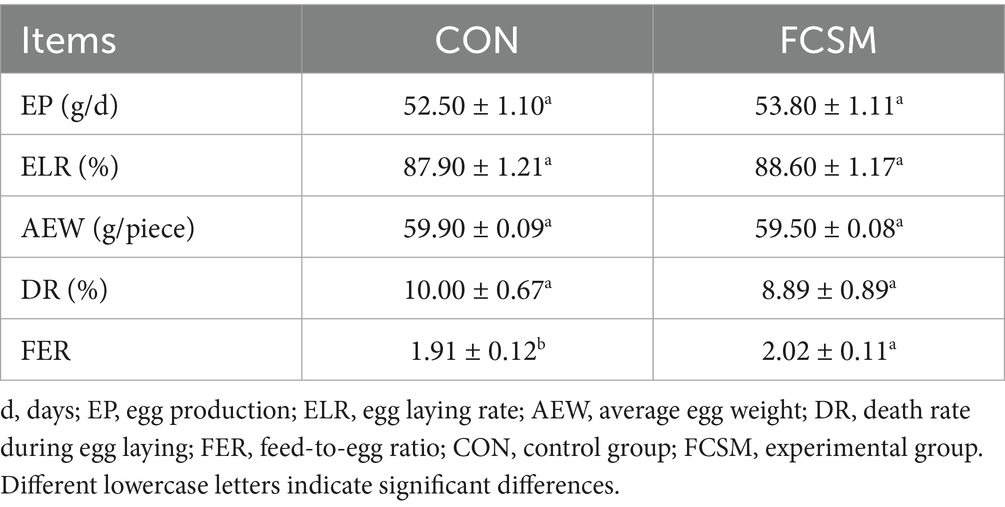 | Items | CON | FCSM |
|---|---|---|
| EP (g/d) | $52.50 \pm 1.10^{a}$ | $53.80 \pm 1.11^{a}$ |
| ELR (%) | $87.90 \pm 1.21^{a}$ | $88.60 \pm 1.17^{a}$ |
| AEW (g/piece) | $59.90 \pm 0.09^{a}$ | $59.50 \pm 0.08^{a}$ |
| DR (%) | $10.00 \pm 0.67^{a}$ | $8.89 \pm 0.89^{a}$ |
| FER | $1.91 \pm 0.12^{b}$ | $2.02 \pm 0.11^{a}$ |

d, days; EP, egg production; ELR, egg laying rate; AEW, average egg weight; DR, death rate during egg laying; FER, feed-to-egg ratio; CON, control group; FCSM, experimental group. Different lowercase letters indicate significant differences.